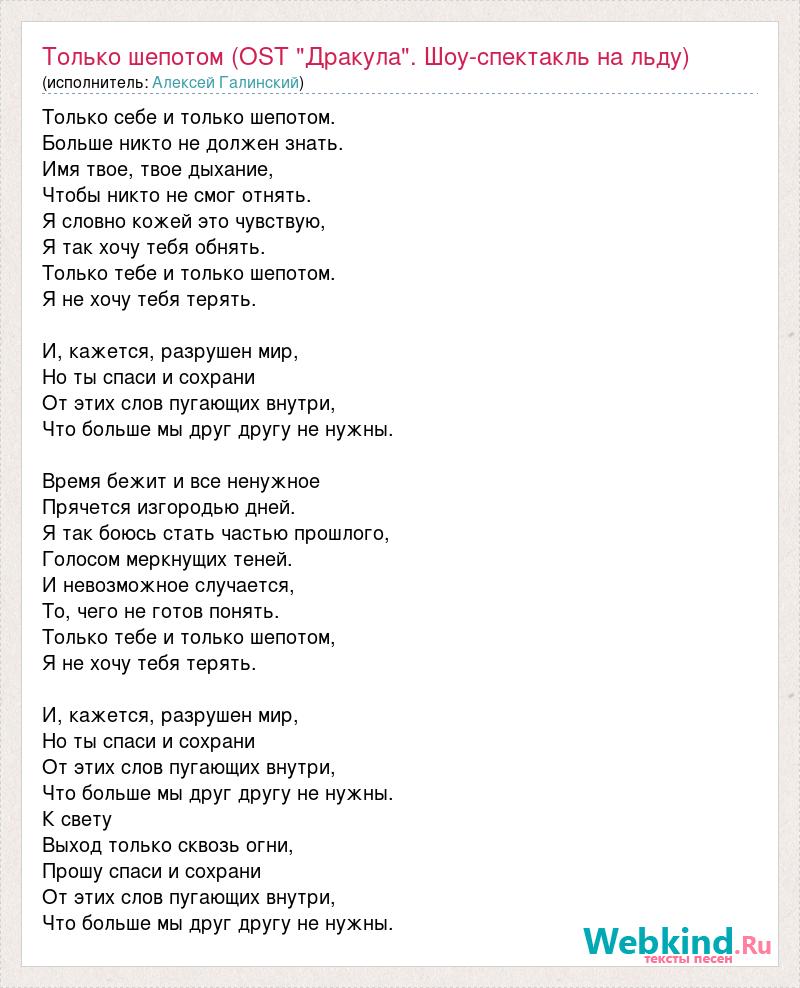 Только шепотом (OST "Дракула". Шоу-спектакль на льду)
(исполнитель: Алексей Галинский)

Только себе и только шепотом.
Больше никто не должен знать.
Имя твое, твое дыхание,
Чтобы никто не смог отнять.
Я словно кожей это чувствую,
Я так хочу тебя обнять.
Только тебе и только шепотом.
Я не хочу тебя терять.

И, кажется, разрушен мир,
Но ты спаси и сохрани
От этих слов пугающих внутри,
Что больше мы друг другу не нужны.

Время бежит и все ненужное
Прячется изгородью дней.
Я так боюсь стать частью прошлого,
Голосом меркнущих теней.
И невозможное случается,
То, чего не готов понять.
Только тебе и только шепотом,
Я не хочу тебя терять.

И, кажется, разрушен мир,
Но ты спаси и сохрани
От этих слов пугающих внутри,
Что больше мы друг другу не нужны.
К свету
Выход только сквозь огни,
Прошу спаси и сохрани
От этих слов пугающих внутри,
Что больше мы друг другу не нужны.

Webkind.Ru
тексты песен